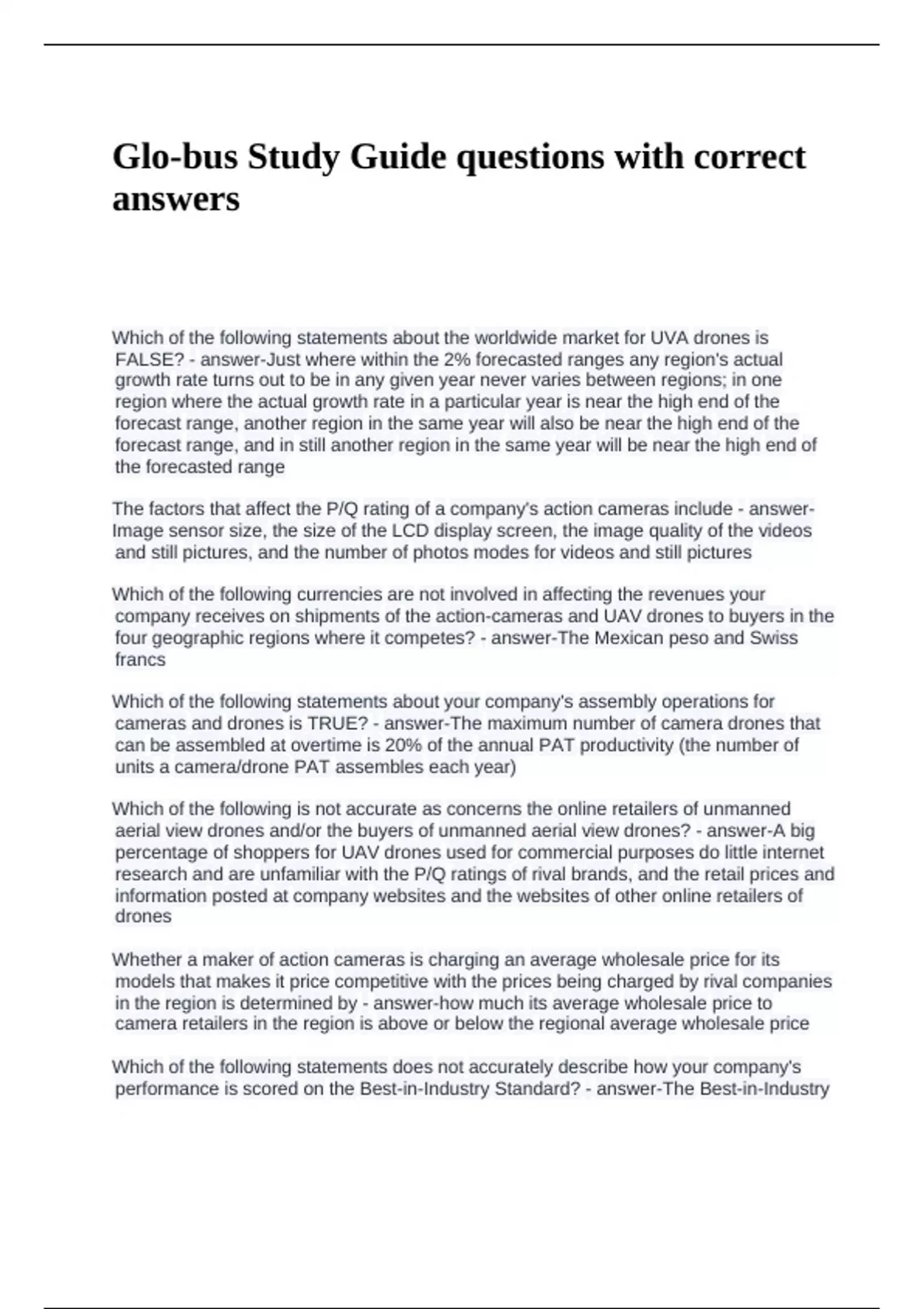 Glo-bus Study Guide questions with correct answers

Which of the following statements about the worldwide market for UVA drones is FALSE? - answer-Just where within the 2% forecasted ranges any region's actual growth rate turns out to be in any given year never varies between regions; in one region where the actual growth rate in a particular year is near the high end of the forecast range, another region in the same year will also be near the high end of the forecast range, and in still another region in the same year will be near the high end of the forecasted range

The factors that affect the P/Q rating of a company's action cameras include - answer-Image sensor size, the size of the LCD display screen, the image quality of the videos and still pictures, and the number of photos modes for videos and still pictures

Which of the following currencies are not involved in affecting the revenues your company receives on shipments of the action-cameras and UAV drones to buyers in the four geographic regions where it competes? - answer-The Mexican peso and Swiss francs

Which of the following statements about your company's assembly operations for cameras and drones is TRUE? - answer-The maximum number of camera drones that can be assembled at overtime is 20% of the annual PAT productivity (the number of units a camera/drone PAT assembles each year)

Which of the following is not accurate as concerns the online retailers of unmanned aerial view drones and/or the buyers of unmanned aerial view drones? - answer-A big percentage of shoppers for UAV drones used for commercial purposes do little internet research and are unfamiliar with the P/Q ratings of rival brands, and the retail prices and information posted at company websites and the websites of other online retailers of drones

Whether a maker of action cameras is charging an average wholesale price for its models that makes it price competitive with the prices being charged by rival companies in the region is determined by - answer-how much its average wholesale price to camera retailers in the region is above or below the regional average wholesale price

Which of the following statements does not accurately describe how your company's performance is scored on the Best-in-Industry Standard? - answer-The Best-in-Industry